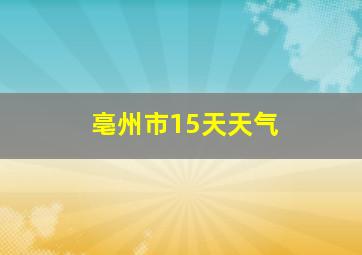 亳州市15天天气